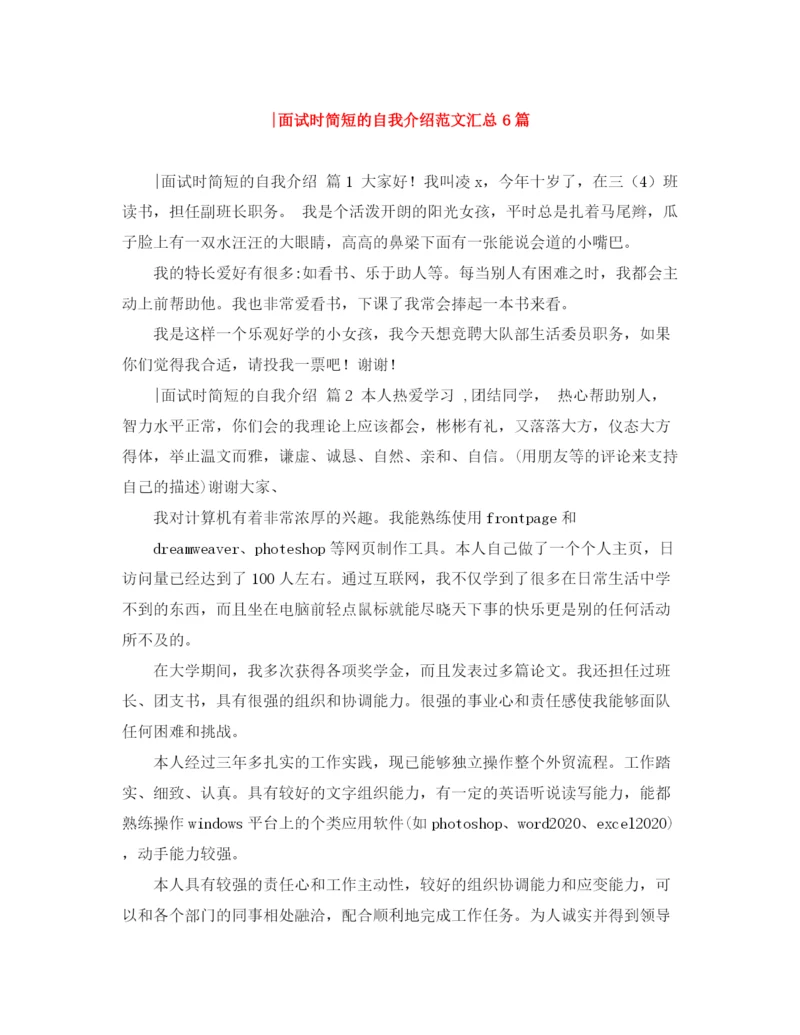 |面试时简短的自我介绍范文汇总 6 篇

|面试时简短的自我介绍 篇 1 大家好！我叫凌 x，今年十岁了，在三（4）班读书，担任副班长职务。 我是个活泼开朗的阳光女孩，平时总是扎着马尾辫，瓜子脸上有一双水汪汪的大眼睛，高高的鼻梁下面有一张能说会道的小嘴巴。

我的特长爱好有很多:如看书、乐于助人等。每当别人有困难之时，我都会主动上前帮助他。我也非常爱看书，下课了我常会捧起一本书来看。

我是这样一个乐观好学的小女孩，我今天想竞聘大队部生活委员职务，如果你们觉得我合适，请投我一票吧！谢谢！

|面试时简短的自我介绍 篇 2 本人热爱学习 ,团结同学， 热心帮助别人，智力水平正常，你们会的我理论上应该都会，彬彬有礼，又落落大方，仪态大方得体，举止温文而雅，谦虚、诚恳、自然、亲和、自信。(用朋友等的评论来支持自己的描述)谢谢大家、

我对计算机有着非常浓厚的兴趣。我能熟练使用 frontpage 和 dreamweaver、photeshop 等网页制作工具。本人自己做了一个个人主页，日访问量已经达到了 100 人左右。通过互联网，我不仅学到了很多在日常生活中学不到的东西，而且坐在电脑前轻点鼠标就能尽晓天下事的快乐更是别的任何活动所不及的。

在大学期间，我多次获得各项奖学金，而且发表过多篇论文。我还担任过班长、团支书，具有很强的组织和协调能力。很强的事业心和责任感使我能够面队任何困难和挑战。

本人经过三年多扎实的工作实践，现已能够独立操作整个外贸流程。工作踏实、细致、认真。具有较好的文字组织能力，有一定的英语听说读写能力，能都熟练操作 windows 平台上的个类应用软件(如 photoshop、word2020、excel2020)，动手能力较强。

本人具有较强的责任心和工作主动性，较好的组织协调能力和应变能力，可以和各个部门的同事相处融洽，配合顺利地完成工作任务。为人诚实并得到领导